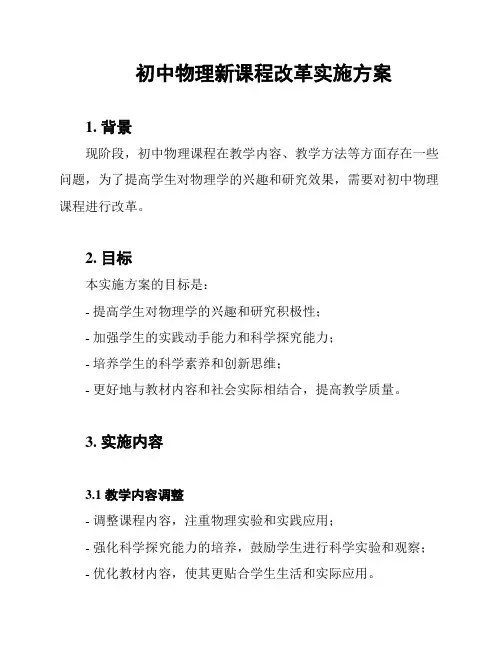 初中物理新课程改革实施方案

1. 背景

现阶段，初中物理课程在教学内容、教学方法等方面存在一些问题，为了提高学生对物理学的兴趣和研究效果，需要对初中物理课程进行改革。

2. 目标

本实施方案的目标是：

- 提高学生对物理学的兴趣和研究积极性；

- 加强学生的实践动手能力和科学探究能力；

- 培养学生的科学素养和创新思维；

- 更好地与教材内容和社会实际相结合，提高教学质量。

3. 实施内容

3.1 教学内容调整

- 调整课程内容，注重物理实验和实践应用；

- 强化科学探究能力的培养，鼓励学生进行科学实验和观察；

- 优化教材内容，使其更贴合学生生活和实际应用。